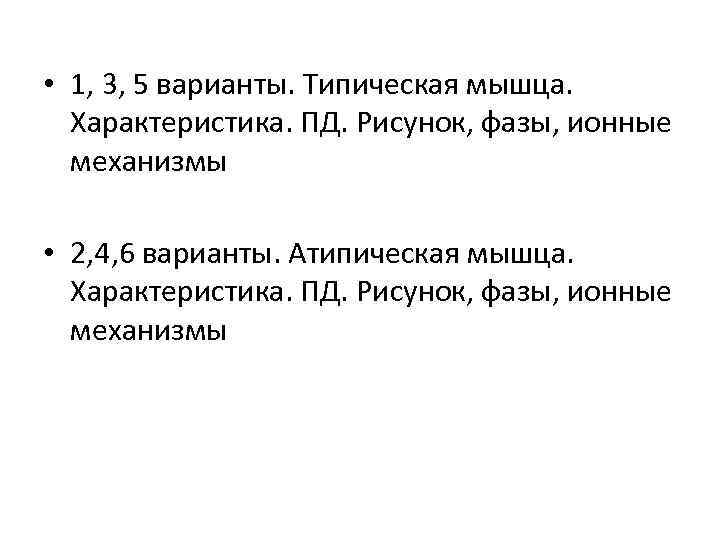 • 1, 3, 5 варианты. Типическая мышца. Характеристика. ПД. Рисунок, фазы, ионные механизмы

• 2,4,6 варианты. Атипическая мышца. Характеристика. ПД. Рисунок, фазы, ионные механизмы